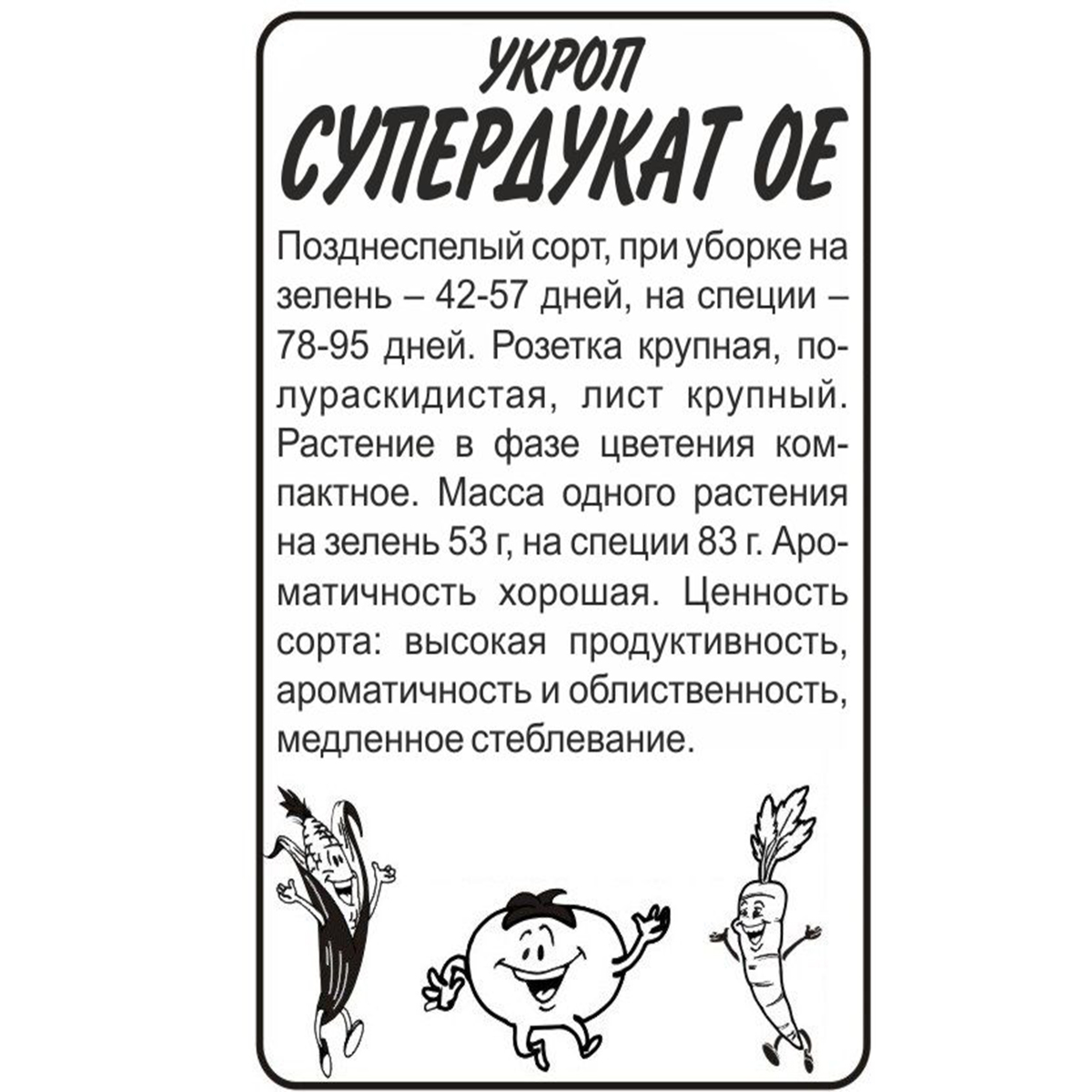 УКРОП
СУПЕРДУКАТ ОЕ

Позднеспелый сорт, при уборке на зелень – 42-57 дней, на специи – 78-95 дней. Розетка крупная, полураскидистая, лист крупный. Растение в фазе цветения компактное. Масса одного растения на зелень 53 г, на специи 83 г. Ароматичность хорошая. Ценность сорта: высокая продуктивность, ароматичность и облиственность, медленное стеблевание.